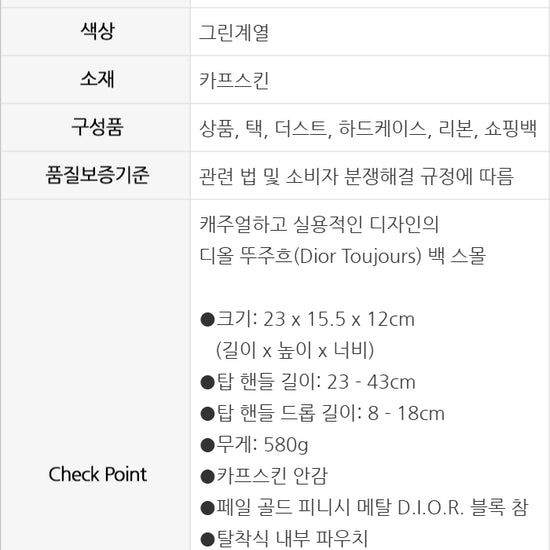 | 색상 | 그린계열 |
|---|---|
| 소재 | 카프스킨 |
| 구성품 | 상품, 택, 더스트, 하드케이스, 리본, 쇼핑백 |
| 품질보증기준 | 관련 법 및 소비자 분쟁해결 규정에 따름 |
| Check Point | 캐주얼하고 실용적인 디자인의 디올 뚜주흐(Dior Toujours) 백 스몰 • 크기: 23 x 15.5 x 12cm (길이 x 높이 x 너비) • 탑 핸들 길이: 23 - 43cm • 탑 핸들 드롭 길이: 8 - 18cm • 무게: 580g • 카프스킨 안감 • 페일 골드 피니시 메탈 D.I.O.R. 블록 참 • 탈착식 내부 파우치 |